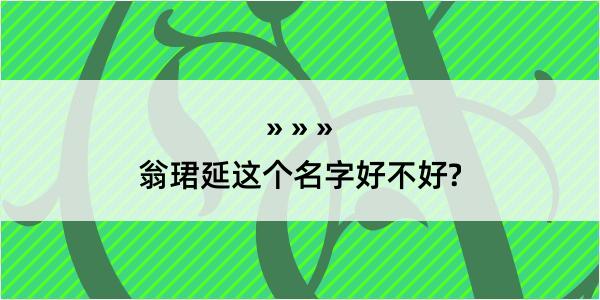 » » »
翁珺延这个名字好不好?